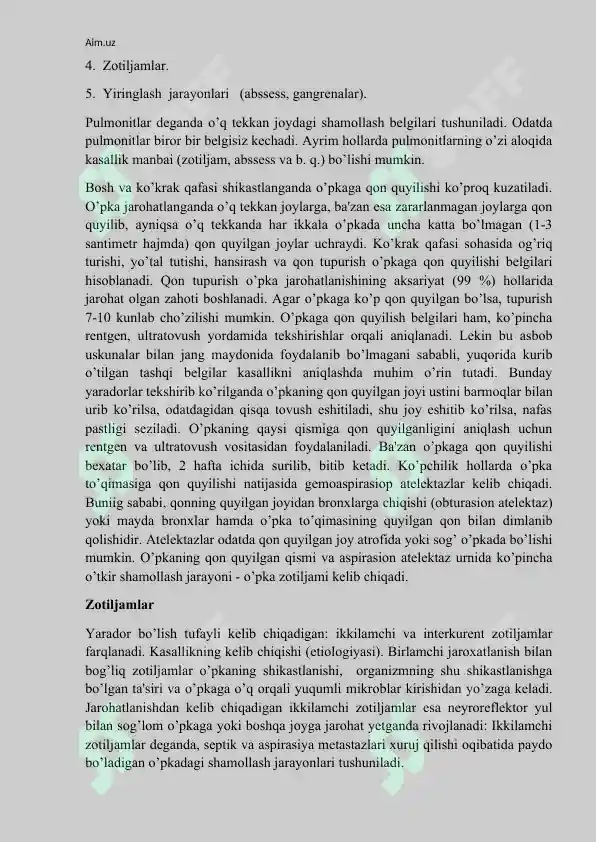 Aim.uz

4. Zotiljamlar.

5. Yiringlash jarayonlari (abssess, gangrenalar).

Pulmonitlar deganda o'q tekkan joydagi shamollash belgilari tushuniladi. Odatda pulmonitlar biror bir belgisiz kechadi. Ayrim hollarda pulmonitlarning o'zi aloqida kasallik manbai (zotiljam, abssess va b. q.) bo'lishi mumkin.

Bosh va ko'krak qafasi shikastlanganda o'pkaga qon quyilishi ko'proq kuzatiladi. O'pka jarohatlanganda o'q tekkan joylarga, ba'zan esa zararlanmagan joylarga qon quyilib, ayniqsa o'q tekkanda har ikkala o'pkada uncha katta bo'lmagan (1-3 santimetr hajmda) qon quyilgan joylar uchraydi. Ko'krak qafasi sohasida og'riq turishi, yo'tal tutishi, hansirash va qon tupurish o'pkaga qon quyilishi belgilari hisoblanadi. Qon tupurish o'pka jarohatlanishining aksariyat (99 %) hollarida jarohat olgan zahoti boshlanadi. Agar o'pkaga ko'p qon quyilgan bo'lsa, tupurish 7-10 kunlab cho'zilishi mumkin. O'pkaga qon quyilish belgilari ham, ko'pincha rentgen, ultratovush yordamida tekshirishlar orqali aniqlanadi. Lekin bu asbob uskunalar bilan jang maydonida foydalanib bo'lmagani sababli, yuqorida kurib o'tilgan tashqi belgilar kasallikni aniqlashda muhim o'rin tutadi. Bunday yaradorlar tekshirib ko'rilganda o'pkaning qon quyilgan joyi ustini barmoqlar bilan urib ko'rilsa, odatdagidan qisqa tovush eshitiladi, shu joy eshitib ko'rilsa, nafas pastligi seziladi. O'pkaning qaysi qismiga qon quyilganligini aniqlash uchun rentgen va ultratovush vositasidan foydalaniladi. Ba'zan o'pkaga qon quyilishi bexatar bo'lib, 2 hafta ichida surilib, bitib ketadi. Ko'pchilik hollarda o'pka to'qimasiga qon quyilishi natijasida gemoaspirasiop atelektazlar kelib chiqadi. Buniig sababi, qonning quyilgan joyidan bronxlarga chiqishi (obturasion atelektaz) yoki mayda bronxlar hamda o'pka to'qimasining quyilgan qon bilan dimlanib qolishidir. Atelektazlar odatda qon quyilgan joy atrofida yoki sog' o'pkada bo'lishi mumkin. O'pkaning qon quyilgan qismi va aspirasion atelektaz urnida ko'pincha o'tkir shamollash jarayoni - o'pka zotiljami kelib chiqadi.

Zotiljamlar

Yarador bo'lish tufayli kelib chiqadigan: ikkilamchi va interkurent zotiljamlar farqlanadi. Kasallikning kelib chiqishi (etiologiyasi). Birlamchi jaroxatlanish bilan bog'liq zotiljamlar o'pkaning shikastlanishi, organizmning shu shikastlanishga bo'lgan ta'siri va o'pkaga o'q orqali yuqumli mikroblar kirishidan yo'zaga keladi. Jarohatlanishdan kelib chiqadigan ikkilamchi zotiljamlar esa neyroreflektor yul bilan sog'lom o'pkaga yoki boshqa joyga jarohat yetganda rivojlanadi: Ikkilamchi zotiljamlar deganda, septik va aspirasiya metastazlari xuruj qilishi oqibatida paydo bo'ladigan o'pkadagi shamollash jarayonlari tushuniladi.